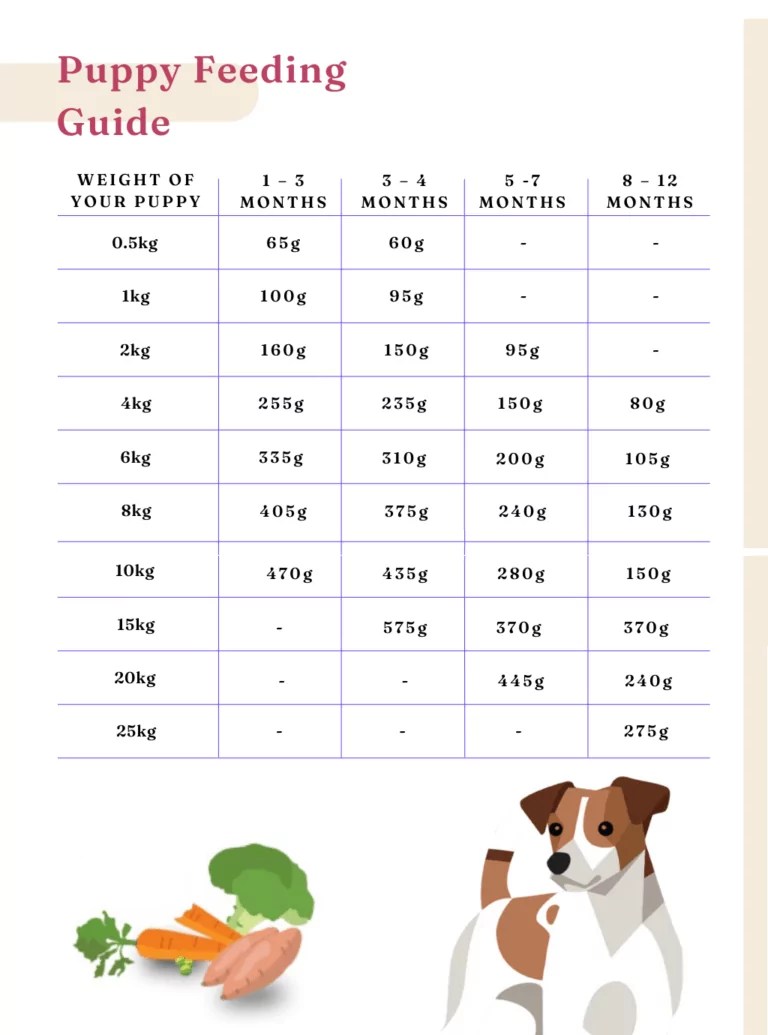 Puppy Feeding Guide

| WEIGHT OF YOUR PUPPY | 1 – 3 MONTHS | 3 – 4 MONTHS | 5 -7 MONTHS | 8 – 12 MONTHS |
|---|---|---|---|---|
| 0.5kg | 65g | 60g | - | - |
| 1kg | 100g | 95g | - | - |
| 2kg | 160g | 150g | 95g | - |
| 4kg | 255g | 235g | 150g | 80g |
| 6kg | 335g | 310g | 200g | 105g |
| 8kg | 405g | 375g | 240g | 130g |
| 10kg | 470g | 435g | 280g | 150g |
| 15kg | - | 575g | 370g | 370g |
| 20kg | - | - | 445g | 240g |
| 25kg | - | - | - | 275g |